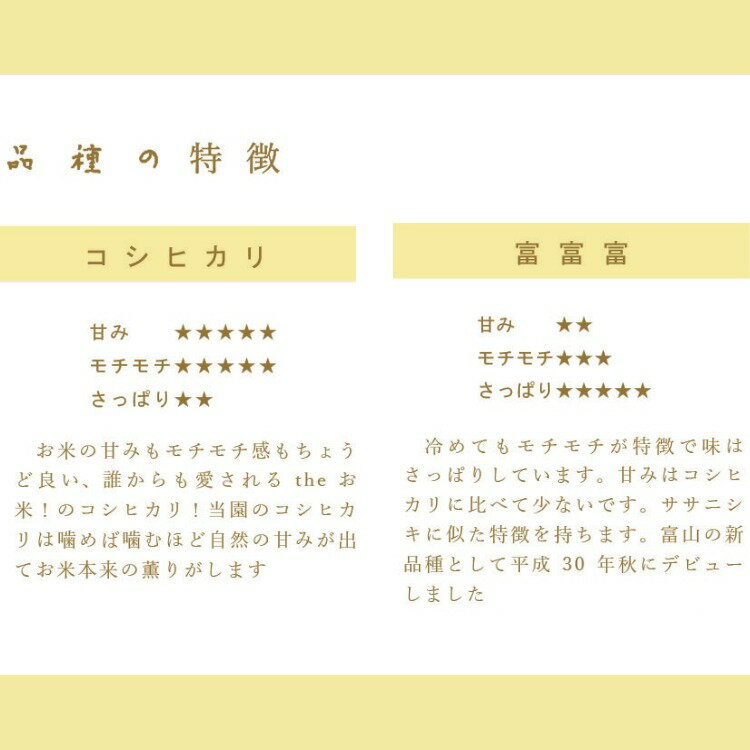 品種の特徴

コシヒカリ

甘み ★★★★★
モチモチ★★★★★
さっぱり★★

お米の甘みもモチモチ感もちょうど良い、誰からも愛される the お米！のコシヒカリ！当園のコシヒカリは噛めば噛むほど自然の甘みが出てお米本来の薫りがします

富富富

甘み ★★
モチモチ★★★
さっぱり★★★★★

冷めてもモチモチが特徴で味はさっぱりしています。甘みはコシヒカリに比べて少ないです。ササニシキに似た特徴を持ちます。富山の新品種として平成 30 年秋にデビューしました